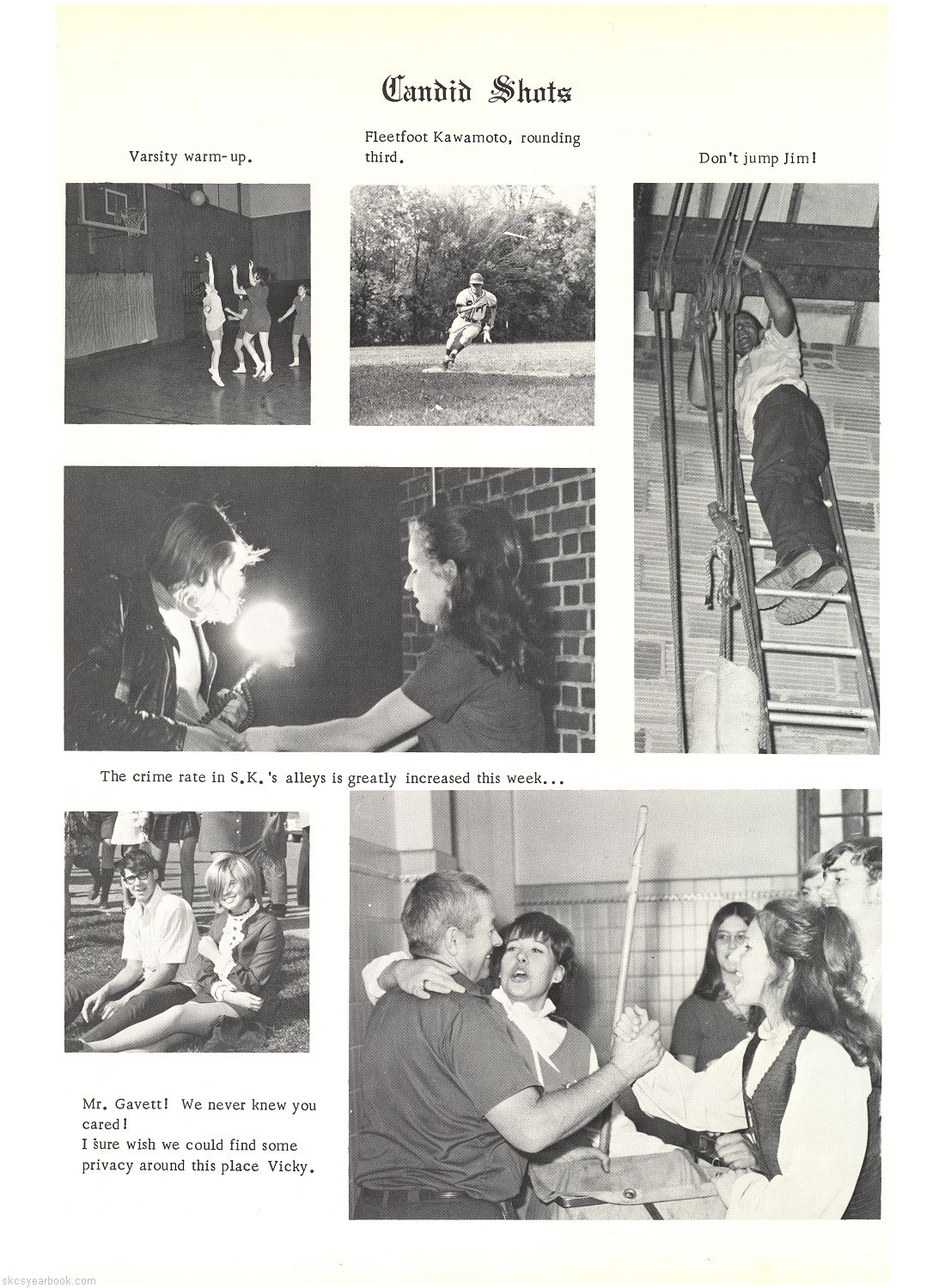 Candid Shots

Varsity warm-up.

Fleetfoot Kawamoto, rounding third.

Don't jump Jim!

The crime rate in S.K.'s alleys is greatly increased this week...

Mr. Gavett! We never knew you cared!
I sure wish we could find some privacy around this place Vicky.

skcsyearbook.com